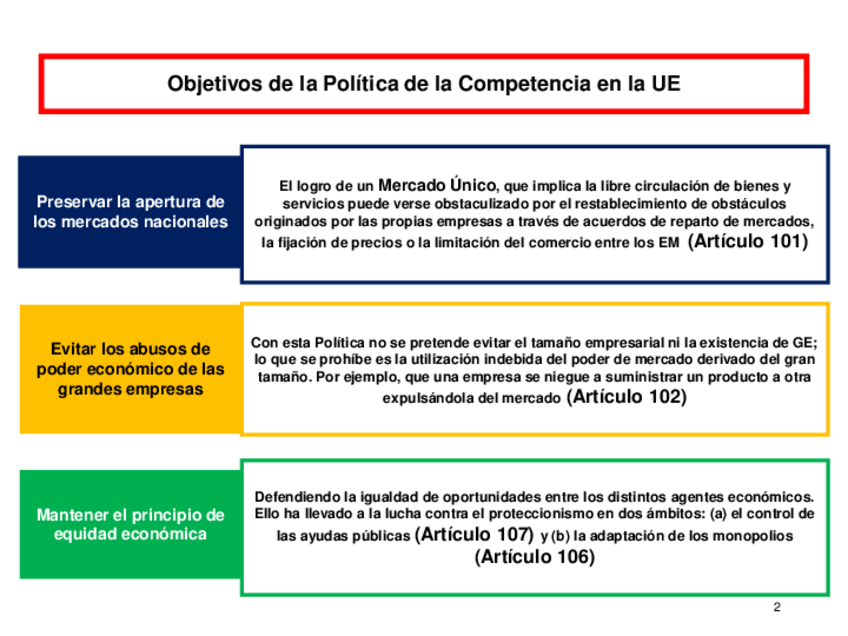 Objetivos de la Política de la Competencia en la UE

Preservar la apertura de los mercados nacionales

El logro de un Mercado Único, que implica la libre circulación de bienes y servicios puede verse obstaculizado por el restablecimiento de obstáculos originados por las propias empresas a través de acuerdos de reparto de mercados, la fijación de precios o la limitación del comercio entre los EM (Artículo 101)

Evitar los abusos de poder económico de las grandes empresas

Con esta Política no se pretende evitar el tamaño empresarial ni la existencia de GE; lo que se prohíbe es la utilización indebida del poder de mercado derivado del gran tamaño. Por ejemplo, que una empresa se niegue a suministrar un producto a otra expulsándola del mercado (Artículo 102)

Mantener el principio de equidad económica

Defendiendo la igualdad de oportunidades entre los distintos agentes económicos. Ello ha llevado a la lucha contra el proteccionismo en dos ámbitos: (a) el control de las ayudas públicas (Artículo 107) y (b) la adaptación de los monopolios (Artículo 106)

2